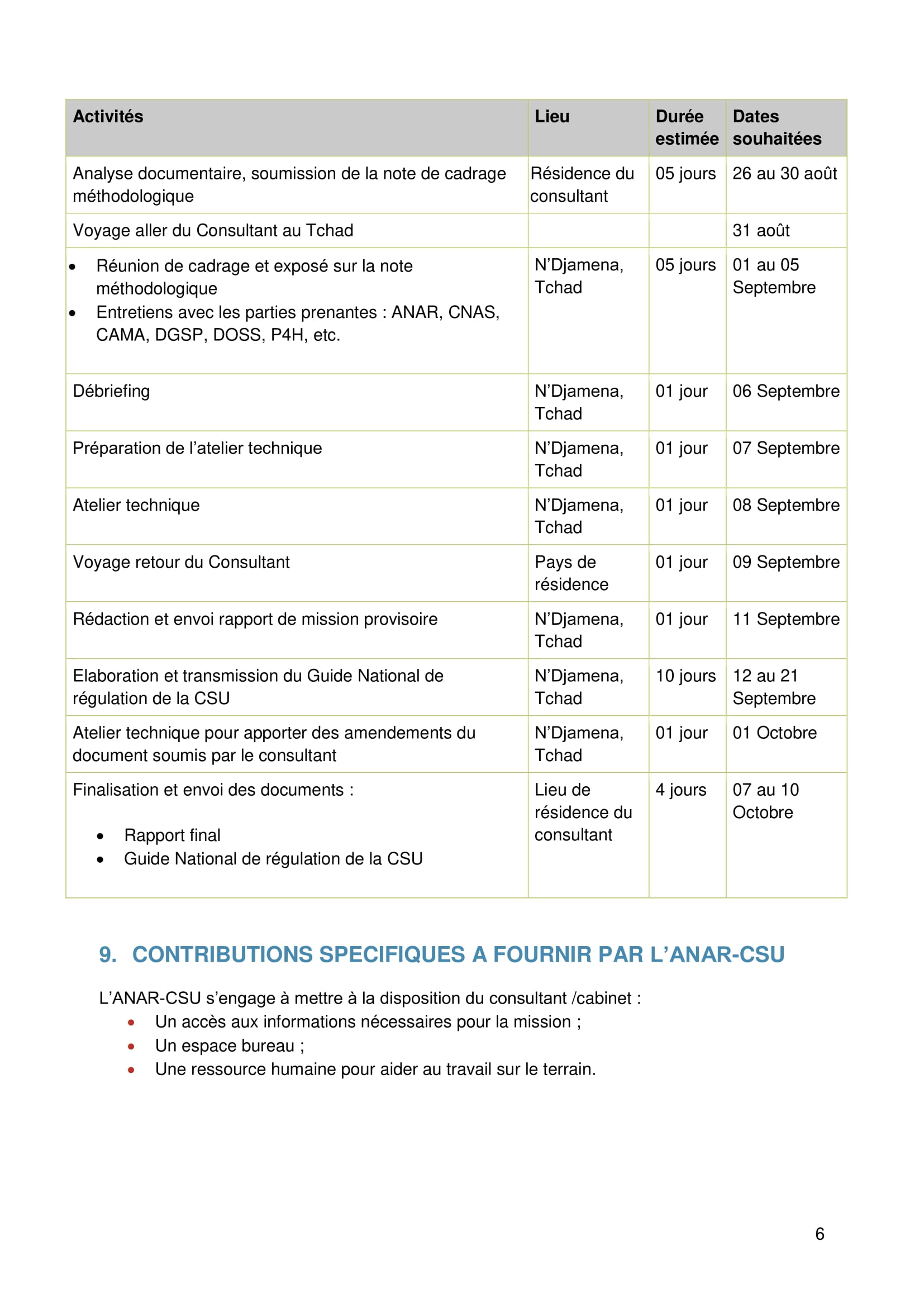 | Activités | Lieu | Durée estimée | Dates souhaitées |
|---|---|---|---|
| Analyse documentaire, soumission de la note de cadrage méthodologique | Résidence du consultant | 05 jours | 26 au 30 août |
| Voyage aller du Consultant au Tchad | | | 31 août |
| • Réunion de cadrage et exposé sur la note méthodologique • Entretiens avec les parties prenantes : ANAR, CNAS, CAMA, DGSP, DOSS, P4H, etc. | N'Djamena, Tchad | 05 jours | 01 au 05 Septembre |
| Débriefing | N'Djamena, Tchad | 01 jour | 06 Septembre |
| Préparation de l'atelier technique | N'Djamena, Tchad | 01 jour | 07 Septembre |
| Atelier technique | N'Djamena, Tchad | 01 jour | 08 Septembre |
| Voyage retour du Consultant | Pays de résidence | 01 jour | 09 Septembre |
| Rédaction et envoi rapport de mission provisoire | N'Djamena, Tchad | 01 jour | 11 Septembre |
| Elaboration et transmission du Guide National de régulation de la CSU | N'Djamena, Tchad | 10 jours | 12 au 21 Septembre |
| Atelier technique pour apporter des amendements du document soumis par le consultant | N'Djamena, Tchad | 01 jour | 01 Octobre |
| Finalisation et envoi des documents : • Rapport final • Guide National de régulation de la CSU | Lieu de résidence du consultant | 4 jours | 07 au 10 Octobre |

9. CONTRIBUTIONS SPECIFIQUES A FOURNIR PAR L'ANAR-CSU

L'ANAR-CSU s'engage à mettre à la disposition du consultant /cabinet :
• Un accès aux informations nécessaires pour la mission ;
• Un espace bureau ;
• Une ressource humaine pour aider au travail sur le terrain.

6